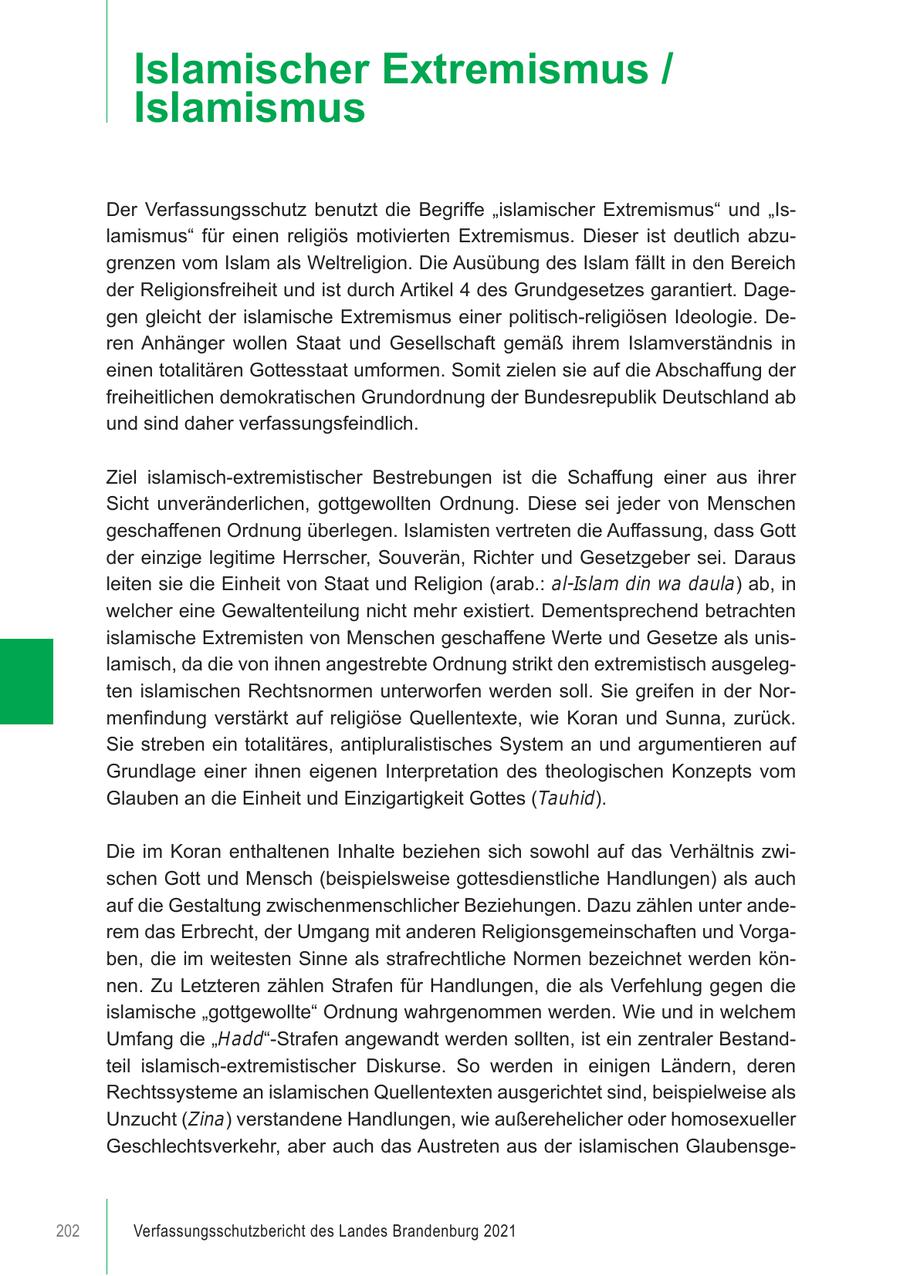 Islamischer Extremismus / Islamismus

Der Verfassungsschutz benutzt die Begriffe „islamischer Extremismus“ und „Islamismus“ für einen religiös motivierten Extremismus. Dieser ist deutlich abzugrenzen vom Islam als Weltreligion. Die Ausübung des Islam fällt in den Bereich der Religionsfreiheit und ist durch Artikel 4 des Grundgesetzes garantiert. Dagegen gleicht der islamische Extremismus einer politisch-religiösen Ideologie. Deren Anhänger wollen Staat und Gesellschaft gemäß ihrem Islamverständnis in einen totalitären Gottesstaat umformen. Somit zielen sie auf die Abschaffung der freiheitlichen demokratischen Grundordnung der Bundesrepublik Deutschland ab und sind daher verfassungsfeindlich.

Ziel islamisch-extremistischer Bestrebungen ist die Schaffung einer aus ihrer Sicht unveränderlichen, gottgewollten Ordnung. Diese sei jeder von Menschen geschaffenen Ordnung überlegen. Islamisten vertreten die Auffassung, dass Gott der einzige legitime Herrscher, Souverän, Richter und Gesetzgeber sei. Daraus leiten sie die Einheit von Staat und Religion (arab.: al-Islam din wa daula) ab, in welcher eine Gewaltenteilung nicht mehr existiert. Dementsprechend betrachten islamische Extremisten von Menschen geschaffene Werte und Gesetze als unislamisch, da die von ihnen angestrebte Ordnung strikt den extremistisch ausgelegten islamischen Rechtsnormen unterworfen werden soll. Sie greifen in der Normenfindung verstärkt auf religiöse Quellentexte, wie Koran und Sunna, zurück. Sie streben ein totalitäres, antipluralistisches System an und argumentieren auf Grundlage einer ihnen eigenen Interpretation des theologischen Konzepts vom Glauben an die Einheit und Einzigartigkeit Gottes (Tauhid).

Die im Koran enthaltenen Inhalte beziehen sich sowohl auf das Verhältnis zwischen Gott und Mensch (beispielsweise gottesdienstliche Handlungen) als auch auf die Gestaltung zwischenmenschlicher Beziehungen. Dazu zählen unter anderem das Erbrecht, der Umgang mit anderen Religionsgemeinschaften und Vorgaben, die im weitesten Sinne als strafrechtliche Normen bezeichnet werden können. Zu Letzteren zählen Strafen für Handlungen, die als Verfehlung gegen die islamische „gottgewollte“ Ordnung wahrgenommen werden. Wie und in welchem Umfang die „Hadd“-Strafen angewandt werden sollten, ist ein zentraler Bestandteil islamisch-extremistischer Diskurse. So werden in einigen Ländern, deren Rechtssysteme an islamischen Quellentexten ausgerichtet sind, beispielsweise als Unzucht (Zina) verstandene Handlungen, wie außerehelicher oder homosexueller Geschlechtsverkehr, aber auch das Austreten aus der islamischen Glaubensge-

202 Verfassungsschutzbericht des Landes Brandenburg 2021